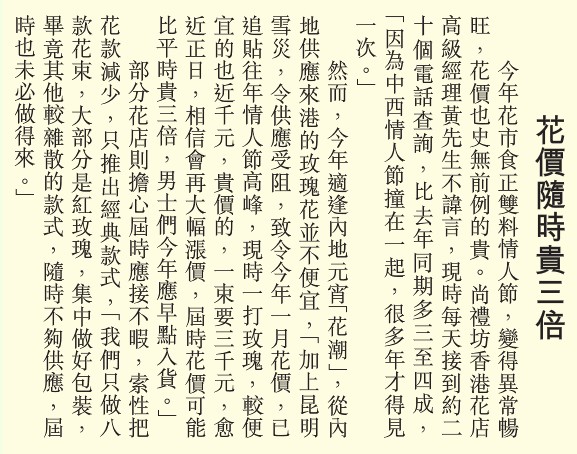 花價隨時貴三倍

今年花市食正雙料情人節，變得異常暢旺，花價也史無前例的貴。尚禮坊香港花店高級經理黃先生不諱言，現時每天接到約二十個電話查詢，比去年同期多三至四成，「因為中西情人節撞在一起，很多年才得見一次。」

然而，今年適逢內地元宵「花潮」，從內地供應來港的玫瑰花並不便宜，「加上昆明雪災，令供應受阻，致令今年一月花價，已追貼往年情人節高峰，現時一打玫瑰，較便宜的也近千元，貴價的，一束要三千元，愈近正日，相信會再大幅漲價，屆時花價可能比平時貴三倍，男士們今年應早點入貨。」

部分花店則擔心屆時應接不暇，索性把花款減少，只推出經典款式，「我們只做八款花束，大部分是紅玫瑰，集中做好包裝，畢竟其他較雜散的款式，隨時不夠供應，屆時也未必做得來。」